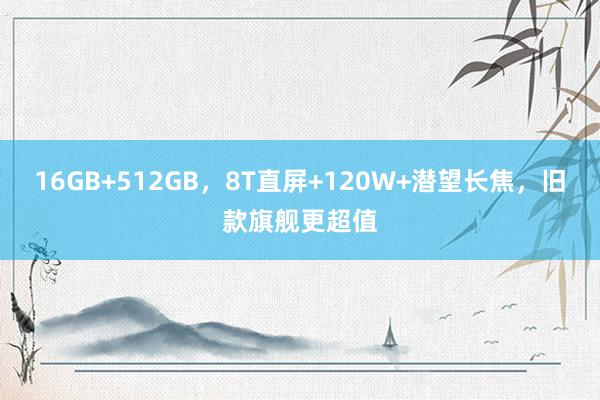 16GB+512GB，8T直屏+120W+潜望长焦，旧款旗舰更超值